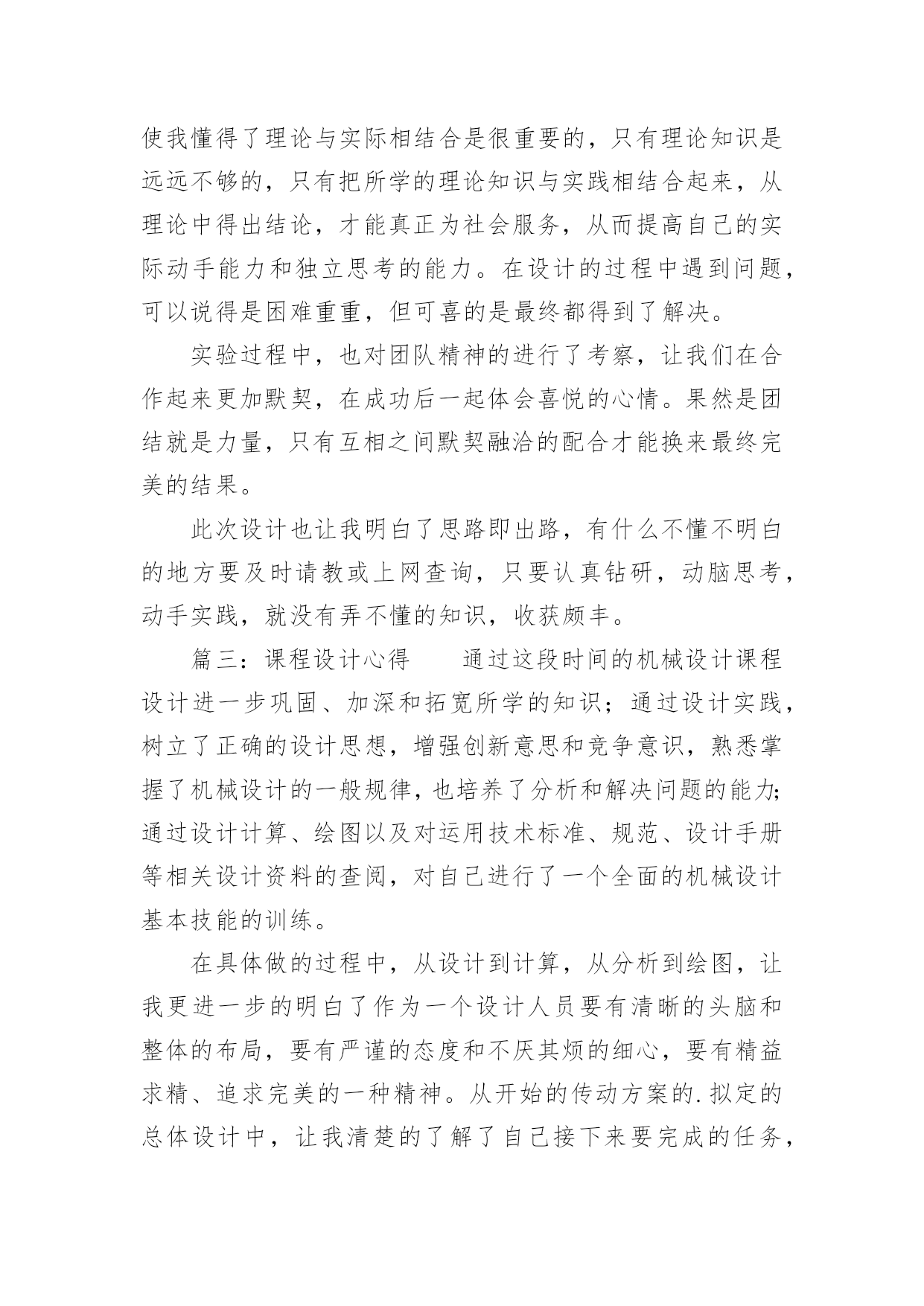 使我懂得了理论与实际相结合是很重要的，只有理论知识是远远不够的，只有把所学的理论知识与实践相结合起来，从理论中得出结论，才能真正为社会服务，从而提高自己的实际动手能力和独立思考的能力。在设计的过程中遇到问题，可以说得是困难重重，但可喜的是最终都得到了解决。

实验过程中，也对团队精神的进行了考察，让我们在合作起来更加默契，在成功后一起体会喜悦的心情。果然是团结就是力量，只有互相之间默契融洽的配合才能换来最终完美的结果。

此次设计也让我明白了思路即出路，有什么不懂不明白的地方要及时请教或上网查询，只要认真钻研，动脑思考，动手实践，就没有弄不懂的知识，收获颇丰。

篇三：课程设计心得　　通过这段时间的机械设计课程设计进一步巩固、加深和拓宽所学的知识；通过设计实践，树立了正确的设计思想，增强创新意思和竞争意识，熟悉掌握了机械设计的一般规律，也培养了分析和解决问题的能力；通过设计计算、绘图以及对运用技术标准、规范、设计手册等相关设计资料的查阅，对自己进行了一个全面的机械设计基本技能的训练。

在具体做的过程中，从设计到计算，从分析到绘图，让我更进一步的明白了作为一个设计人员要有清晰的头脑和整体的布局，要有严谨的态度和不厌其烦的细心，要有精益求精、追求完美的一种精神。从开始的传动方案的.拟定的总体设计中，让我清楚的了解了自己接下来要完成的任务，